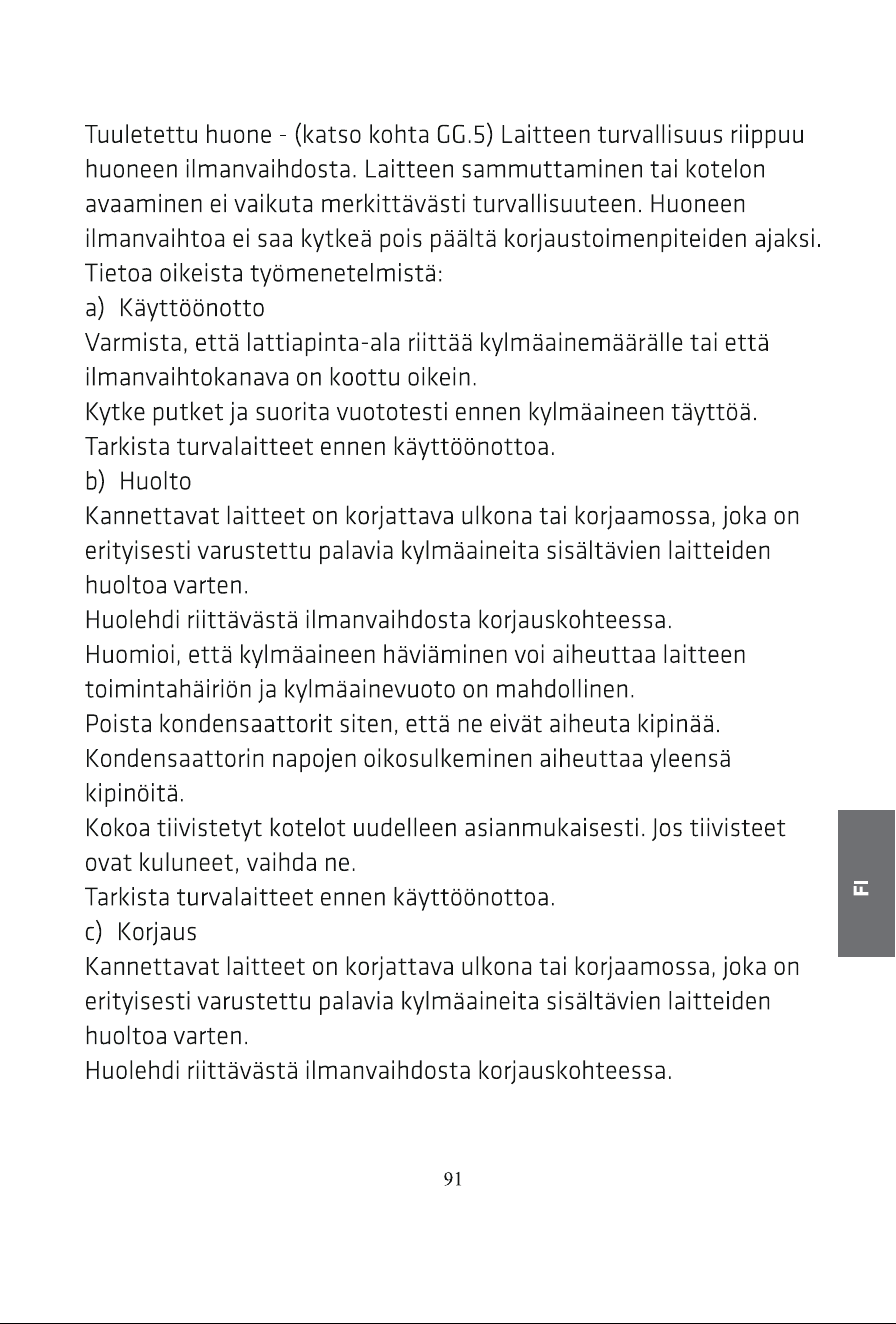 Tuuletettu huone - (katso kohta GG.5) Laitteen turvallisuus riippuu huoneen ilmanvaihdosta. Laitteen sammuttaminen tai kotelon avaaminen ei vaikuta merkittävästi turvallisuuteen. Huoneen ilmanvaihtoa ei saa kytkeä pois päältä korjaustoimenpiteiden ajaksi.

Tietoa oikeista työmenetelmistä:

a) Käyttöönotto

Varmista, että lattiapinta-ala riittää kylmäainemäärälle tai että ilmanvaihtokanava on koottu oikein.

Kytke putket ja suorita vuototesti ennen kylmäaineen täyttöä.

Tarkista turvalaitteet ennen käyttöönottoa.

b) Huolto

Kannettavat laitteet on korjattava ulkona tai korjaamossa, joka on erityisesti varustettu palavia kylmäaineita sisältävien laitteiden huoltoa varten.

Huolehdi riittävästä ilmanvaihdosta korjauskohteessa.

Huomioi, että kylmäaineen häviäminen voi aiheuttaa laitteen toimintahäiriön ja kylmäainevuoto on mahdollinen.

Poista kondensaattorit siten, että ne eivät aiheuta kipinää.

Kondensaattorin napojen oikosulkeminen aiheuttaa yleensä kipinöitä.

Kokoa tiivistetyt kotelot uudelleen asianmukaisesti. Jos tiivisteet ovat kuluneet, vaihda ne.

Tarkista turvalaitteet ennen käyttöönottoa.

c) Korjaus

Kannettavat laitteet on korjattava ulkona tai korjaamossa, joka on erityisesti varustettu palavia kylmäaineita sisältävien laitteiden huoltoa varten.

Huolehdi riittävästä ilmanvaihdosta korjauskohteessa.

FI

91